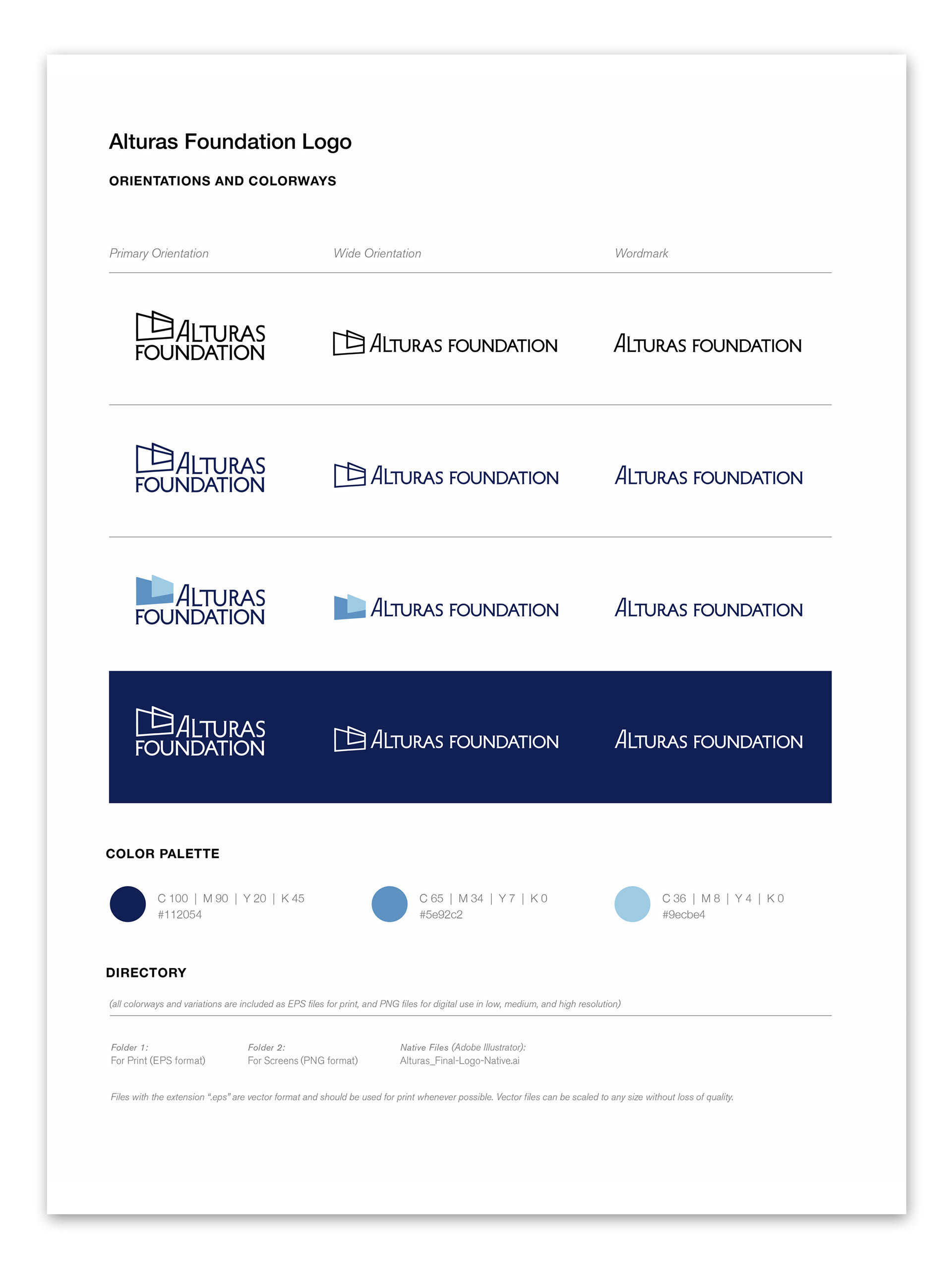 Alturas Foundation Logo

ORIENTATIONS AND COLORWAYS

Primary Orientation

Wide Orientation

Wordmark

ALTURAS FOUNDATION

ALTURAS FOUNDATION

ALTURAS FOUNDATION

ALTURAS FOUNDATION

ALTURAS FOUNDATION

ALTURAS FOUNDATION

ALTURAS FOUNDATION

ALTURAS FOUNDATION

ALTURAS FOUNDATION

ALTURAS FOUNDATION

ALTURAS FOUNDATION

ALTURAS FOUNDATION

COLOR PALETTE

C 100 | M 90 | Y 20 | K 45
#112054

C 65 | M 34 | Y 7 | K 0
#5e92c2

C 36 | M 8 | Y 4 | K 0
#9ecbe4

DIRECTORY

(all colorways and variations are included as EPS files for print, and PNG files for digital use in low, medium, and high resolution)

Folder 1:
For Print (EPS format)

Folder 2:
For Screens (PNG format)

Native Files (Adobe Illustrator):
Alturas_Final-Logo-Native.ai

Files with the extension ".eps" are vector format and should be used for print whenever possible. Vector files can be scaled to any size without loss of quality.